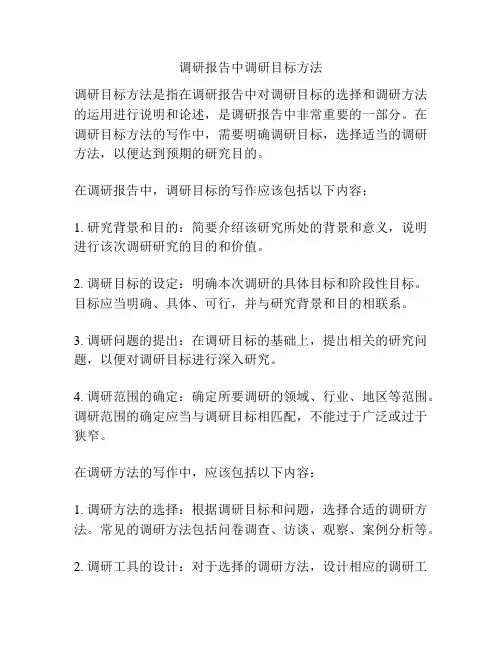 调研报告中调研目标方法

调研目标方法是指在调研报告中对调研目标的选择和调研方法的运用进行说明和论述，是调研报告中非常重要的一部分。在调研目标方法的写作中，需要明确调研目标，选择适当的调研方法，以便达到预期的研究目的。

在调研报告中，调研目标的写作应该包括以下内容：

1. 研究背景和目的：简要介绍该研究所处的背景和意义，说明进行该次调研研究的目的和价值。

2. 调研目标的设定：明确本次调研的具体目标和阶段性目标。目标应当明确、具体、可行，并与研究背景和目的相联系。

3. 调研问题的提出：在调研目标的基础上，提出相关的研究问题，以便对调研目标进行深入研究。

4. 调研范围的确定：确定所要调研的领域、行业、地区等范围。调研范围的确定应当与调研目标相匹配，不能过于广泛或过于狭窄。

在调研方法的写作中，应该包括以下内容：

1. 调研方法的选择：根据调研目标和问题，选择合适的调研方法。常见的调研方法包括问卷调查、访谈、观察、案例分析等。

2. 调研工具的设计：对于选择的调研方法，设计相应的调研工